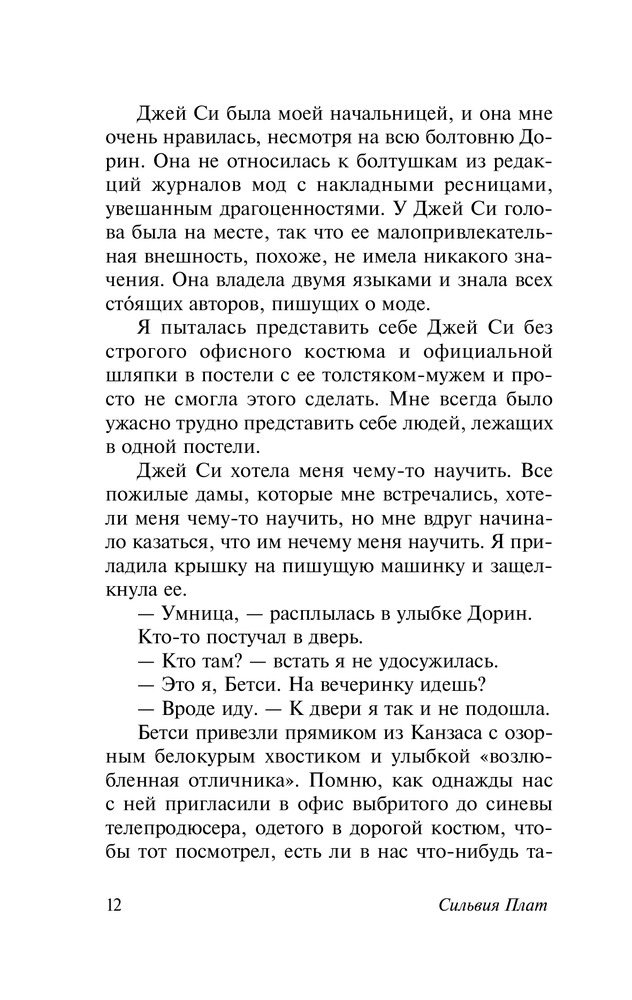 Джей Си была моей начальницей, и она мне очень нравилась, несмотря на всю болтовню Дорин. Она не относилась к болтушкам из редакций журналов мод с накладными ресницами, увешанным драгоценностями. У Джей Си голова была на месте, так что ее малопривлекательная внешность, похоже, не имела никакого значения. Она владела двумя языками и знала всех сто́ящих авторов, пишущих о моде.

Я пыталась представить себе Джей Си без строгого офисного костюма и официальной шляпки в постели с ее толстяком-мужем и просто не смогла этого сделать. Мне всегда было ужасно трудно представить себе людей, лежащих в одной постели.

Джей Си хотела меня чему-то научить. Все пожилые дамы, которые мне встречались, хотели меня чему-то научить, но мне вдруг начинало казаться, что им нечему меня научить. Я приладила крышку на пишущую машинку и защелкнула ее.

— Умница, — расплылась в улыбке Дорин.

Кто-то постучал в дверь.

— Кто там? — встать я не удосужилась.

— Это я, Бетси. На вечеринку идешь?

— Вроде иду. — К двери я так и не подошла.

Бетси привезли прямиком из Канзаса с озорным белокурым хвостиком и улыбкой «возлюбленная отличника». Помню, как однажды нас с ней пригласили в офис выбритого до синевы телепродюсера, одетого в дорогой костюм, чтобы тот посмотрел, есть ли в нас что-нибудь та-

12 Сильвия Плат